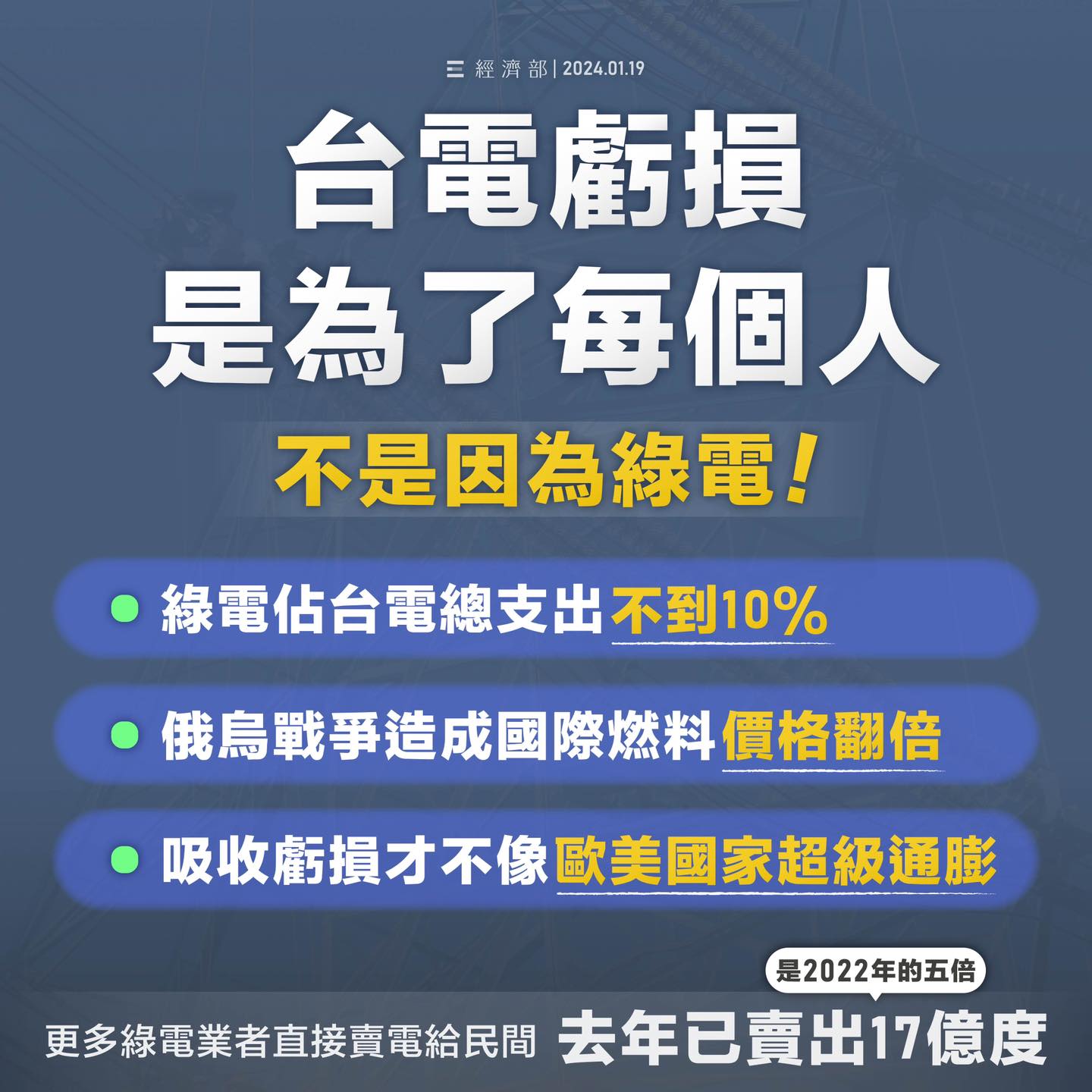 經濟部 | 2024.01.19

台電虧損
是為了每個人

不是因為綠電！

綠電佔台電總支出不到10%

俄烏戰爭造成國際燃料價格翻倍

吸收虧損才不像歐美國家超級通膨

是2022年的五倍

更多綠電業者直接賣電給民間 去年已賣出17億度